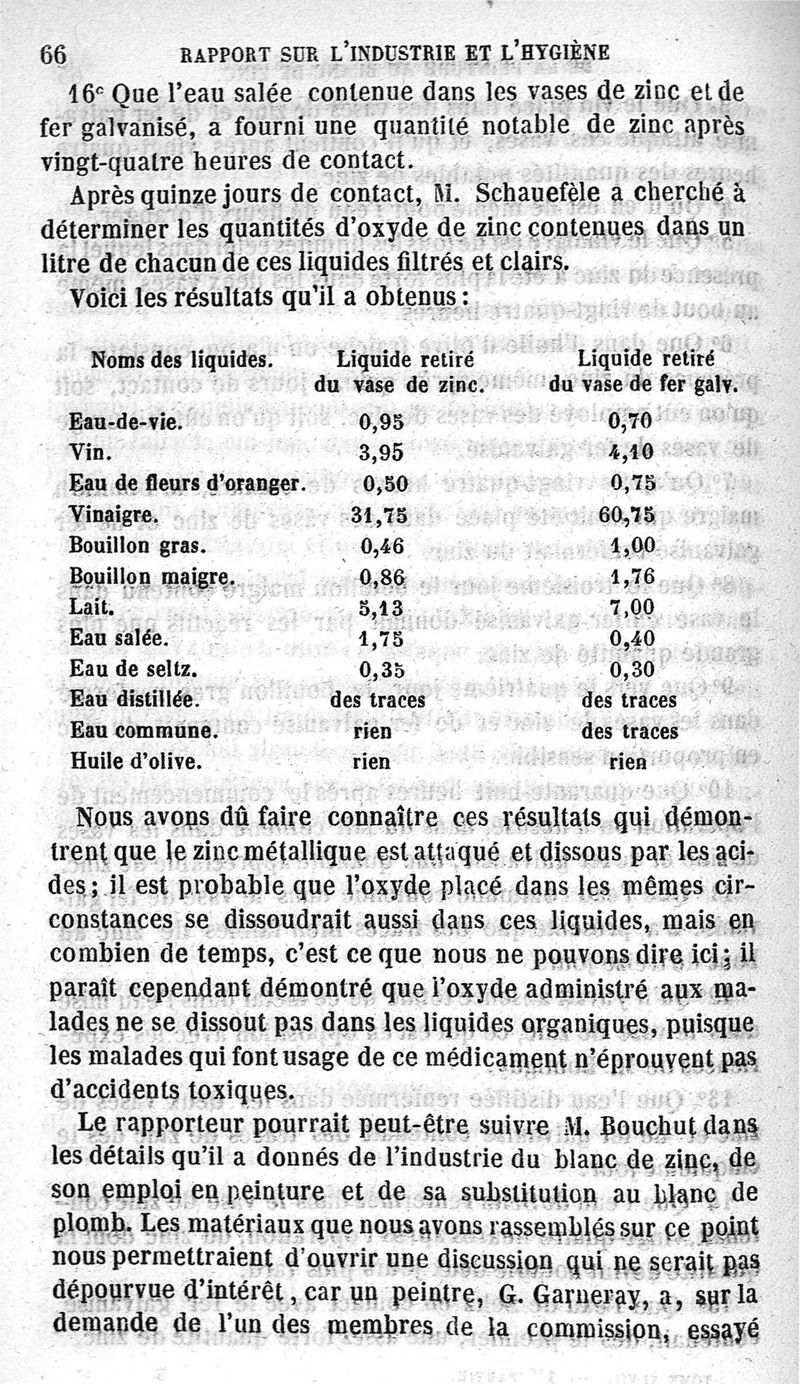 66 RAPPORT SUR L'INDUSTRIE ET L'HYGIÈNE

16° Que l'eau salée contenue dans les vases de zinc et de fer galvanisé, a fourni une quantité notable de zinc après vingt-quatre heures de contact.

Après quinze jours de contact, M. Schauefèle a cherché à déterminer les quantités d'oxyde de zinc contenues dans un litre de chacun de ces liquides filtrés et clairs.

Voici les résultats qu'il a obtenus :

| Noms des liquides. | Liquide retiré du vase de zinc. | Liquide retiré du vase de fer galv. |
|---|---|---|
| Eau-de-vie. | 0,95 | 0,70 |
| Vin. | 3,95 | 4,10 |
| Eau de fleurs d'oranger. | 0,50 | 0,75 |
| Vinaigre. | 31,75 | 60,75 |
| Bouillon gras. | 0,46 | 1,00 |
| Bouillon maigre. | 0,86 | 1,76 |
| Lait. | 5,13 | 7,00 |
| Eau salée. | 1,75 | 0,40 |
| Eau de seltz. | 0,35 | 0,30 |
| Eau distillée. | des traces | des traces |
| Eau commune. | rien | des traces |
| Huile d'olive. | rien | rien |

Nous avons dû faire connaître ces résultats qui démontrent que le zinc métallique est attaqué et dissous par les acides ; il est probable que l'oxyde placé dans les mêmes circonstances se dissoudrait aussi dans ces liquides, mais en combien de temps, c'est ce que nous ne pouvons dire ici ; il paraît cependant démontré que l'oxyde administré aux malades ne se dissout pas dans les liquides organiques, puisque les malades qui font usage de ce médicament n'éprouvent pas d'accidents toxiques.

Le rapporteur pourrait peut-être suivre M. Bouchut dans les détails qu'il a donnés de l'industrie du blanc de zinc, de son emploi en peinture et de sa substitution au blanc de plomb. Les matériaux que nous avons rassemblés sur ce point nous permettraient d'ouvrir une discussion qui ne serait pas dépourvue d'intérêt, car un peintre, G. Garneray, a, sur la demande de l'un des membres de la commission, essayé